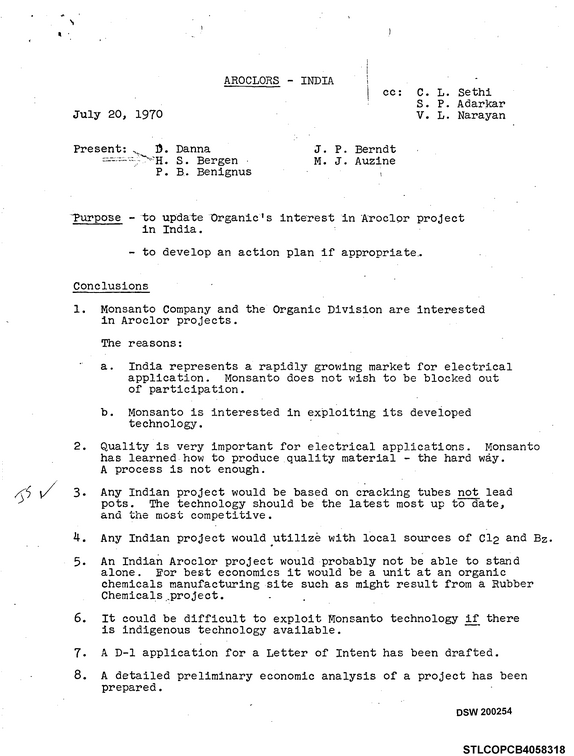 AROCLORS - INDIA

cc: C. L. Sethi
S. P. Adarkar
V. L. Narayan

July 20, 1970

Present: D. Danna
H. S. Bergen
P. B. Benignus

J. P. Berndt
M. J. Auzine

Purpose - to update Organic's interest in Aroclor project in India.

- to develop an action plan if appropriate.

Conclusions

1. Monsanto Company and the Organic Division are interested in Aroclor projects.

The reasons:

a. India represents a rapidly growing market for electrical application. Monsanto does not wish to be blocked out of participation.

b. Monsanto is interested in exploiting its developed technology.

2. Quality is very important for electrical applications. Monsanto has learned how to produce quality material - the hard way. A process is not enough.

JS ✓

3. Any Indian project would be based on cracking tubes not lead pots. The technology should be the latest most up to date, and the most competitive.

4. Any Indian project would utilize with local sources of $Cl_2$ and Bz.

5. An Indian Aroclor project would probably not be able to stand alone. For best economics it would be a unit at an organic chemicals manufacturing site such as might result from a Rubber Chemicals project.

6. It could be difficult to exploit Monsanto technology if there is indigenous technology available.

7. A D-1 application for a Letter of Intent has been drafted.

8. A detailed preliminary economic analysis of a project has been prepared.

DSW 200254

STLCOPCB4058318